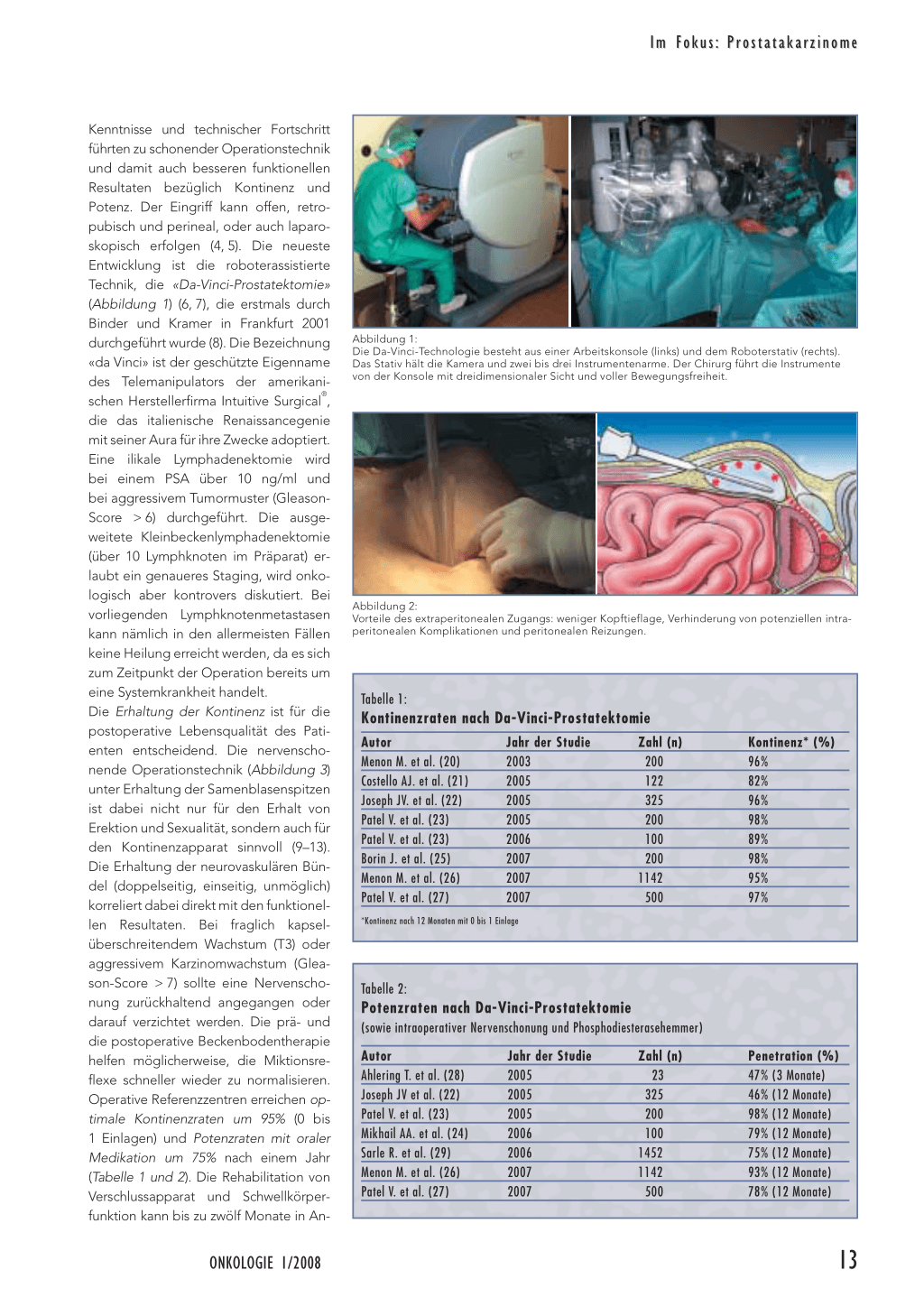 Im Fokus: Prostatakarzinome

Kenntnisse und technischer Fortschritt führten zu schonender Operationstechnik und damit auch besseren funktionellen Resultaten bezüglich Kontinenz und Potenz. Der Eingriff kann offen, retropubisch und perineal, oder auch laparoskopisch erfolgen (4, 5). Die neueste Entwicklung ist die roboterassistierte Technik, die «Da-Vinci-Prostatektomie» (Abbildung 1) (6, 7), die erstmals durch Binder und Kramer in Frankfurt 2001 durchgeführt wurde (8). Die Bezeichnung «da Vinci» ist der geschützte Eigenname des Telemanipulators der amerikanischen Herstellerfirma Intuitive Surgical®, die das italienische Renaissancegenie mit seiner Aura für ihre Zwecke adoptiert. Eine ilikale Lymphadenektomie wird bei einem PSA über 10 ng/ml und bei aggressivem Tumormuster (Gleason-Score > 6) durchgeführt. Die ausgeweitete Kleinbeckenlymphadenektomie (über 10 Lymphknoten im Präparat) erlaubt ein genaueres Staging, wird onkologisch aber kontrovers diskutiert. Bei vorliegenden Lymphknotenmetastasen kann nämlich in den allermeisten Fällen keine Heilung erreicht werden, da es sich zum Zeitpunkt der Operation bereits um eine Systemkrankheit handelt.
Die Erhaltung der Kontinenz ist für die postoperative Lebensqualität des Patienten entscheidend. Die nervenschonende Operationstechnik (Abbildung 3) unter Erhaltung der Samenblasenspitzen ist dabei nicht nur für den Erhalt von Erektion und Sexualität, sondern auch für den Kontinenzapparat sinnvoll (9–13). Die Erhaltung der neurovaskulären Bündel (doppelseitig, einseitig, unmöglich) korreliert dabei direkt mit den funktionellen Resultaten. Bei fraglich kapselüberschreitendem Wachstum (T3) oder aggressivem Karzinomwachstum (Gleason-Score > 7) sollte eine Nervenschonung zurückhaltend angegangen oder darauf verzichtet werden. Die prä- und die postoperative Beckenbodentherapie helfen möglicherweise, die Miktionsreflexe schneller wieder zu normalisieren. Operative Referenzzentren erreichen optimale Kontinenzraten um 95% (0 bis 1 Einlagen) und Potenzraten mit oraler Medikation um 75% nach einem Jahr (Tabelle 1 und 2). Die Rehabilitation von Verschlussapparat und Schwellkörperfunktion kann bis zu zwölf Monate in An-

Abbildung 1:
Die Da-Vinci-Technologie besteht aus einer Arbeitskonsole (links) und dem Roboterstativ (rechts). Das Stativ hält die Kamera und zwei bis drei Instrumentenarme. Der Chirurg führt die Instrumente von der Konsole mit dreidimensionaler Sicht und voller Bewegungsfreiheit.

Abbildung 2:
Vorteile des extraperitonealen Zugangs: weniger Kopftieflage, Verhinderung von potenziellen intraperitonealen Komplikationen und peritonealen Reizungen.

Tabelle 1:
Kontinenzraten nach Da-Vinci-Prostatektomie

| Autor | Jahr der Studie | Zahl (n) | Kontinenz* (%) |
|---|---|---|---|
| Menon M. et al. (20) | 2003 | 200 | 96% |
| Costello AJ. et al. (21) | 2005 | 122 | 82% |
| Joseph JV. et al. (22) | 2005 | 325 | 96% |
| Patel V. et al. (23) | 2005 | 200 | 98% |
| Patel V. et al. (23) | 2006 | 100 | 89% |
| Borin J. et al. (25) | 2007 | 200 | 98% |
| Menon M. et al. (26) | 2007 | 1142 | 95% |
| Patel V. et al. (27) | 2007 | 500 | 97% |

*Kontinenz nach 12 Monaten mit 0 bis 1 Einlage

Tabelle 2:
Potenzraten nach Da-Vinci-Prostatektomie
(sowie intraoperativer Nervenschonung und Phosphodiesterasehemmer)

| Autor | Jahr der Studie | Zahl (n) | Penetration (%) |
|---|---|---|---|
| Ahlering T. et al. (28) | 2005 | 23 | 47% (3 Monate) |
| Joseph JV et al. (22) | 2005 | 325 | 46% (12 Monate) |
| Patel V. et al. (23) | 2005 | 200 | 98% (12 Monate) |
| Mikhail AA. et al. (24) | 2006 | 100 | 79% (12 Monate) |
| Sarle R. et al. (29) | 2006 | 1452 | 75% (12 Monate) |
| Menon M. et al. (26) | 2007 | 1142 | 93% (12 Monate) |
| Patel V. et al. (27) | 2007 | 500 | 78% (12 Monate) |

ONKOLOGIE 1/2008

13